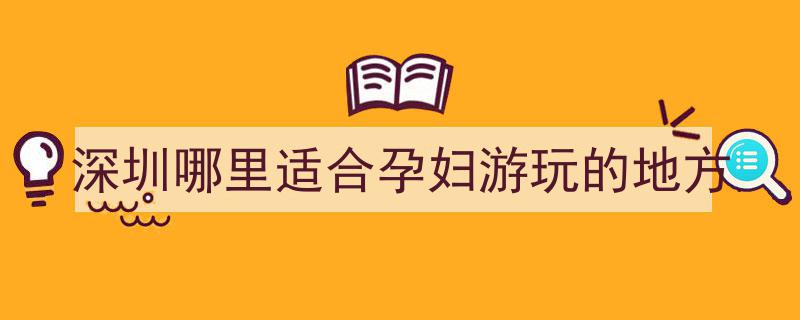 深圳哪里适合孕妇游玩的地方